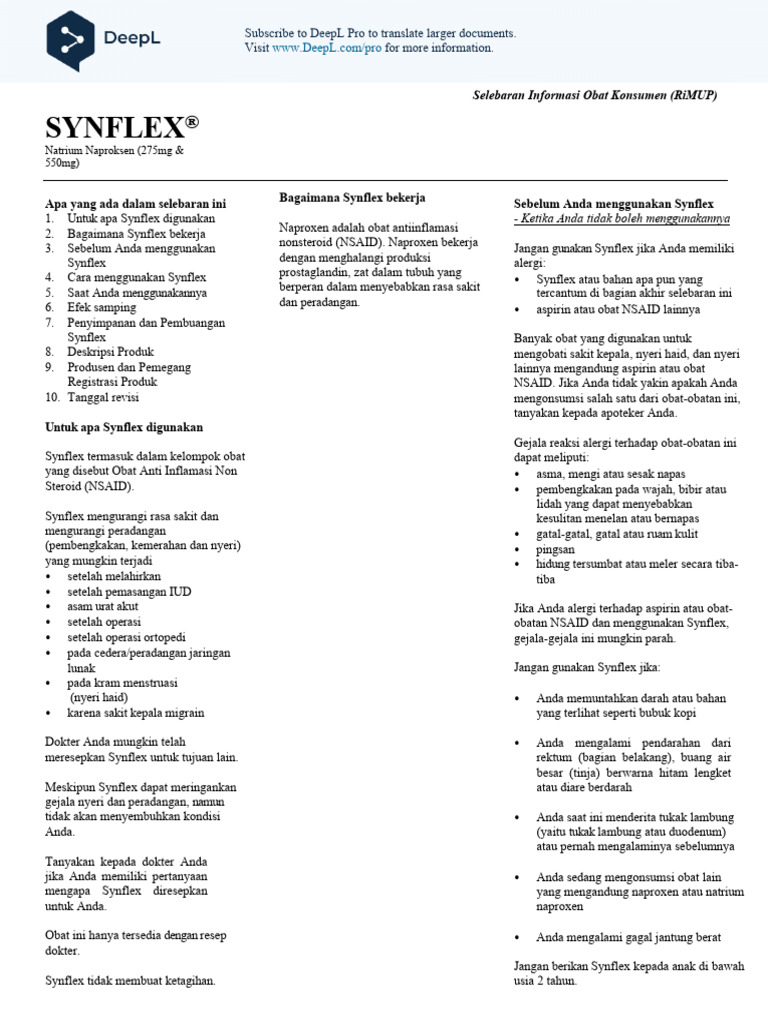 DeepL

Subscribe to DeepL Pro to translate larger documents.
Visit www.DeepL.com/pro for more information.

Selebaran Informasi Obat Konsumen (RiMUP)

SYNFLEX®
Natrium Naproksen (275mg & 550mg)

Apa yang ada dalam selebaran ini
1. Untuk apa Synflex digunakan
2. Bagaimana Synflex bekerja
3. Sebelum Anda menggunakan Synflex
4. Cara menggunakan Synflex
5. Saat Anda menggunakannya
6. Efek samping
7. Penyimpanan dan Pembuangan Synflex
8. Deskripsi Produk
9. Produsen dan Pemegang Registrasi Produk
10. Tanggal revisi

Untuk apa Synflex digunakan

Synflex termasuk dalam kelompok obat yang disebut Obat Anti Inflamasi Non Steroid (NSAID).

Synflex mengurangi rasa sakit dan mengurangi peradangan (pembengkakan, kemerahan dan nyeri) yang mungkin terjadi
• setelah melahirkan
• setelah pemasangan IUD
• asam urat akut
• setelah operasi
• setelah operasi ortopedi
• pada cedera/peradangan jaringan lunak
• pada kram menstruasi (nyeri haid)
• karena sakit kepala migrain

Dokter Anda mungkin telah meresepkan Synflex untuk tujuan lain.

Meskipun Synflex dapat meringankan gejala nyeri dan peradangan, namun tidak akan menyembuhkan kondisi Anda.

Tanyakan kepada dokter Anda jika Anda memiliki pertanyaan mengapa Synflex diresepkan untuk Anda.

Obat ini hanya tersedia dengan resep dokter.

Synflex tidak membuat ketagihan.

Bagaimana Synflex bekerja

Naproxen adalah obat antiinflamasi nonsteroid (NSAID). Naproxen bekerja dengan menghalangi produksi prostaglandin, zat dalam tubuh yang berperan dalam menyebabkan rasa sakit dan peradangan.

Sebelum Anda menggunakan Synflex
- Ketika Anda tidak boleh menggunakannya

Jangan gunakan Synflex jika Anda memiliki alergi:
• Synflex atau bahan apa pun yang tercantum di bagian akhir selebaran ini
• aspirin atau obat NSAID lainnya

Banyak obat yang digunakan untuk mengobati sakit kepala, nyeri haid, dan nyeri lainnya mengandung aspirin atau obat NSAID. Jika Anda tidak yakin apakah Anda mengonsumsi salah satu dari obat-obatan ini, tanyakan kepada apoteker Anda.

Gejala reaksi alergi terhadap obat-obatan ini dapat meliputi:
• asma, mengi atau sesak napas
• pembengkakan pada wajah, bibir atau lidah yang dapat menyebabkan kesulitan menelan atau bernapas
• gatal-gatal, gatal atau ruam kulit
• pingsan
• hidung tersumbat atau meler secara tiba-tiba

Jika Anda alergi terhadap aspirin atau obat-obatan NSAID dan menggunakan Synflex, gejala-gejala ini mungkin parah.

Jangan gunakan Synflex jika:

• Anda memuntahkan darah atau bahan yang terlihat seperti bubuk kopi

• Anda mengalami pendarahan dari rektum (bagian belakang), buang air besar (tinja) berwarna hitam lengket atau diare berdarah

• Anda saat ini menderita tukak lambung (yaitu tukak lambung atau duodenum) atau pernah mengalaminya sebelumnya

• Anda sedang mengonsumsi obat lain yang mengandung naproxen atau natrium naproxen

• Anda mengalami gagal jantung berat

Jangan berikan Synflex kepada anak di bawah usia 2 tahun.